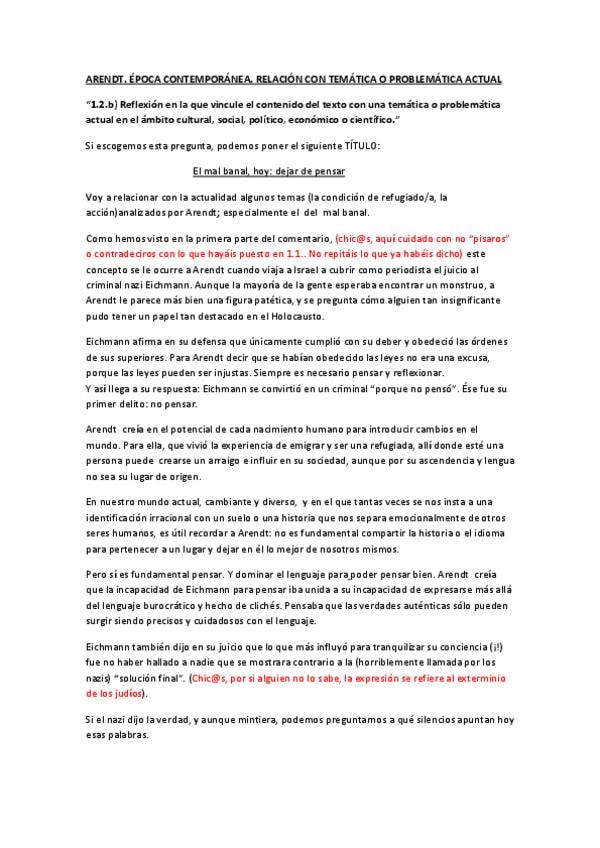 ARENDT. ÉPOCA CONTEMPORÁNEA. RELACIÓN CON TEMÁTICA O PROBLEMÁTICA ACTUAL

"1.2.b) Reflexión en la que vincule el contenido del texto con una temática o problemática actual en el ámbito cultural, social, político, económico o científico."

Si escogemos esta pregunta, podemos poner el siguiente TÍTULO:

El mal banal, hoy: dejar de pensar

Voy a relacionar con la actualidad algunos temas (la condición de refugiado/a, la acción)analizados por Arendt; especialmente el del mal banal.

Como hemos visto en la primera parte del comentario, (chic@s, aquí cuidado con no "pisaros" o contradeciros con lo que hayáis puesto en 1.1.. No repitáis lo que ya habéis dicho) este concepto se le ocurre a Arendt cuando viaja a Israel a cubrir como periodista el juicio al criminal nazi Eichmann. Aunque la mayoría de la gente esperaba encontrar un monstruo, a Arendt le parece más bien una figura patética, y se pregunta cómo alguien tan insignificante pudo tener un papel tan destacado en el Holocausto.

Eichmann afirma en su defensa que únicamente cumplió con su deber y obedeció las órdenes de sus superiores. Para Arendt decir que se habían obedecido las leyes no era una excusa, porque las leyes pueden ser injustas. Siempre es necesario pensar y reflexionar.
Y así llega a su respuesta: Eichmann se convirtió en un criminal "porque no pensó". Ése fue su primer delito: no pensar.

Arendt creía en el potencial de cada nacimiento humano para introducir cambios en el mundo. Para ella, que vivió la experiencia de emigrar y ser una refugiada, allí donde esté una persona puede crearse un arraigo e influir en su sociedad, aunque por su ascendencia y lengua no sea su lugar de origen.

En nuestro mundo actual, cambiante y diverso, y en el que tantas veces se nos insta a una identificación irracional con un suelo o una historia que nos separa emocionalmente de otros seres humanos, es útil recordar a Arendt: no es fundamental compartir la historia o el idioma para pertenecer a un lugar y dejar en él lo mejor de nosotros mismos.

Pero sí es fundamental pensar. Y dominar el lenguaje para poder pensar bien. Arendt creía que la incapacidad de Eichmann para pensar iba unida a su incapacidad de expresarse más allá del lenguaje burocrático y hecho de clichés. Pensaba que las verdades auténticas sólo pueden surgir siendo precisos y cuidadosos con el lenguaje.

Eichmann también dijo en su juicio que lo que más influyó para tranquilizar su conciencia (¡!) fue no haber hallado a nadie que se mostrara contrario a la (horriblemente llamada por los nazis) "solución final". (Chic@s, por si alguien no lo sabe, la expresión se refiere al exterminio de los judíos).

Si el nazi dijo la verdad, y aunque mintiera, podemos preguntarnos a qué silencios apuntan hoy esas palabras.